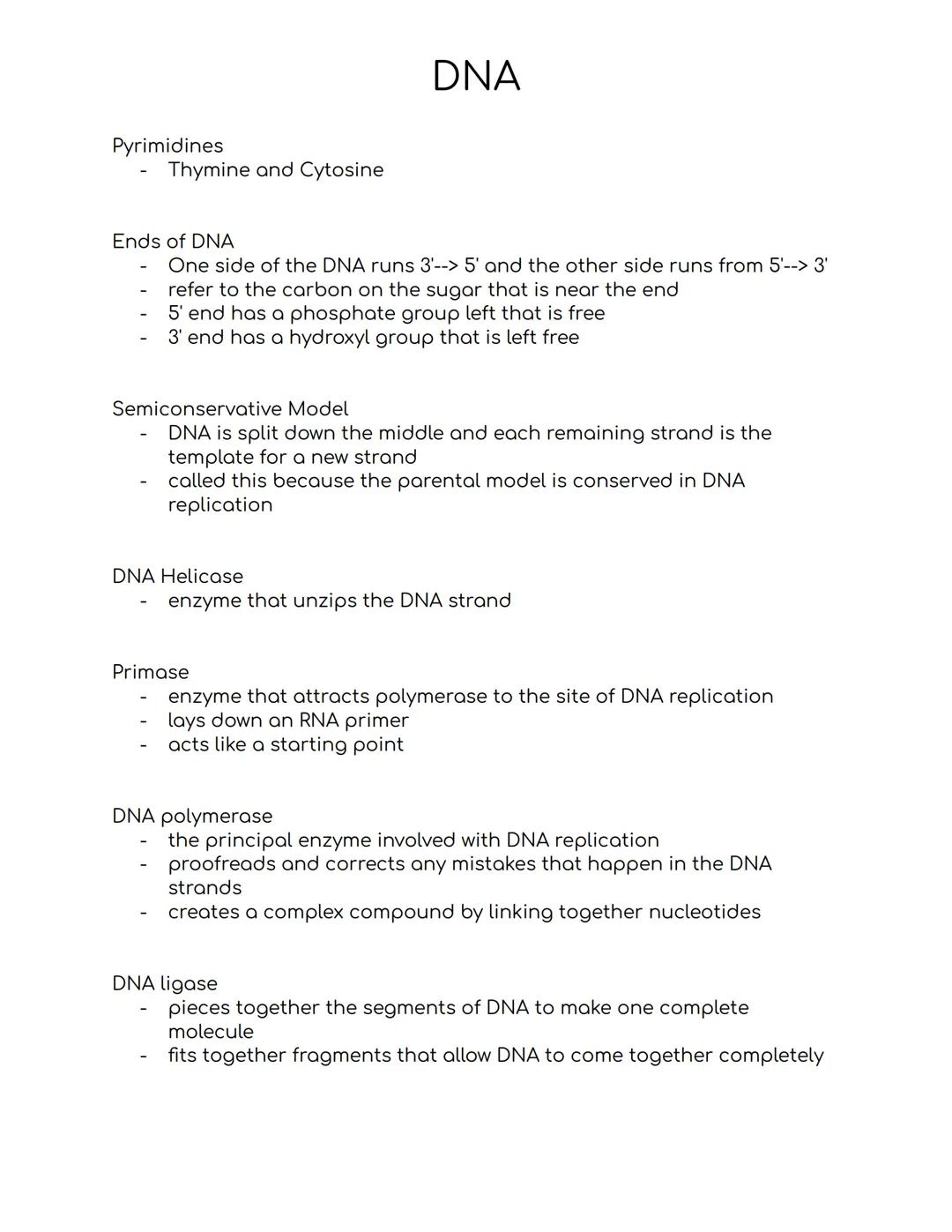 DNA

Pyrimidines
- Thymine and Cytosine

Ends of DNA
- One side of the DNA runs 3'--> 5' and the other side runs from 5'--> 3'
- refer to the carbon on the sugar that is near the end
- 5' end has a phosphate group left that is free
- 3' end has a hydroxyl group that is left free

Semiconservative Model
- DNA is split down the middle and each remaining strand is the template for a new strand
- called this because the parental model is conserved in DNA replication

DNA Helicase
- enzyme that unzips the DNA strand

Primase
- enzyme that attracts polymerase to the site of DNA replication
- lays down an RNA primer
- acts like a starting point

DNA polymerase
- the principal enzyme involved with DNA replication
- proofreads and corrects any mistakes that happen in the DNA strands
- creates a complex compound by linking together nucleotides

DNA ligase
- pieces together the segments of DNA to make one complete molecule
- fits together fragments that allow DNA to come together completely